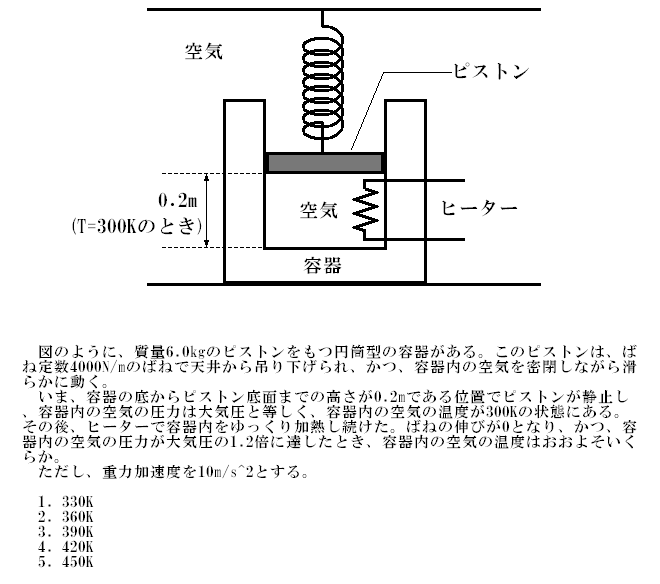 空気

ピストン

0.2m
(T=300Kのとき)

空気

ヒーター

容器

図のように、質量6.0kgのピストンをもつ円筒型の容器がある。このピストンは、ばね定数4000N/mのばねで天井から吊り下げられ、かつ、容器内の空気を密閉しながら滑らかに動く。
いま、容器の底からピストン底面までの高さが0.2mである位置でピストンが静止し、容器内の空気の圧力は大気圧と等しく、容器内の空気の温度が300Kの状態にある。その後、ヒーターで容器内をゆっくり加熱し続けた。ばねの伸びが0となり、かつ、容器内の空気の圧力が大気圧の1.2倍に達したとき、容器内の空気の温度はおおよそいくらか。
ただし、重力加速度を10m/s^2とする。

1. 330K
2. 360K
3. 390K
4. 420K
5. 450K